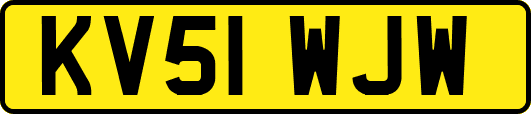 KV51 WJW